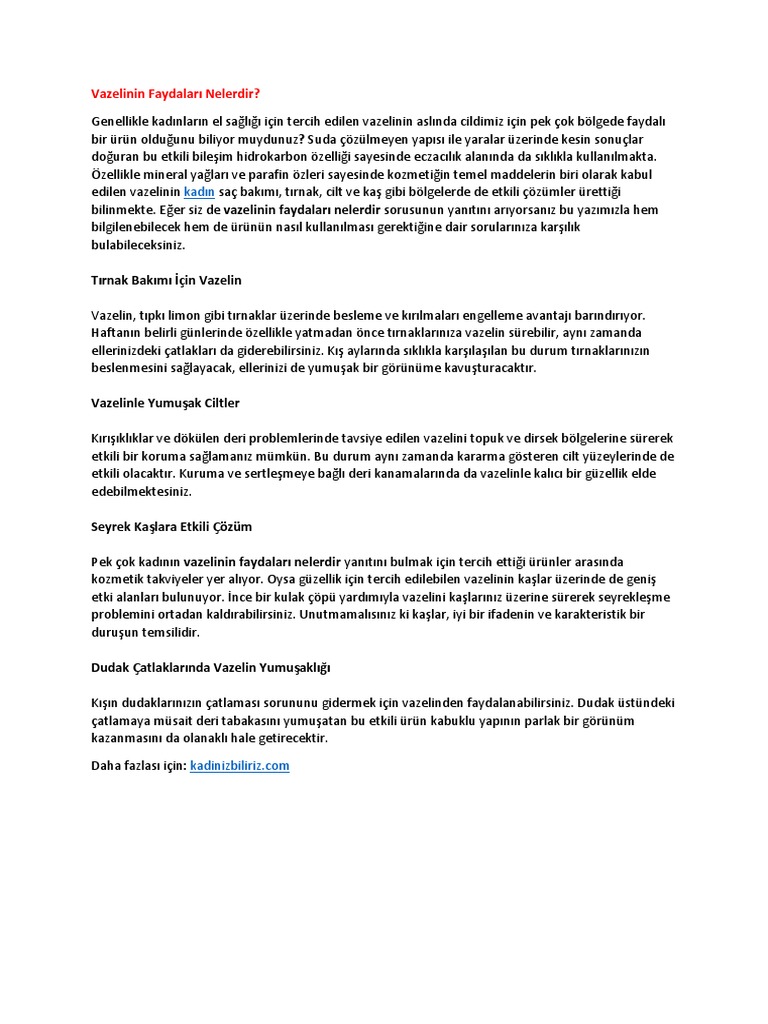 Vazelinin Faydaları Nelerdir?

Genellikle kadınların el sağlığı için tercih edilen vazelinin aslında cildimiz için pek çok bölgede faydalı bir ürün olduğunu biliyor muydunuz? Suda çözülmeyen yapısı ile yaralar üzerinde kesin sonuçlar doğuran bu etkili bileşim hidrokarbon özelliği sayesinde eczacılık alanında da sıklıkla kullanılmakta. Özellikle mineral yağları ve parafin özleri sayesinde kozmetiğin temel maddelerin biri olarak kabul edilen vazelinin kadın saç bakımı, tırnak, cilt ve kaş gibi bölgelerde de etkili çözümler ürettiği bilinmekte. Eğer siz de vazelinin faydaları nelerdir sorusunun yanıtını arıyorsanız bu yazımızla hem bilgilenebilecek hem de ürünün nasıl kullanılması gerektiğine dair sorularınıza karşılık bulabileceksiniz.

Tırnak Bakımı İçin Vazelin

Vazelin, tıpkı limon gibi tırnaklar üzerinde besleme ve kırılmaları engelleme avantajı barındırıyor. Haftanın belirli günlerinde özellikle yatmadan önce tırnaklarınıza vazelin sürebilir, aynı zamanda ellerinizdeki çatlakları da giderebilirsiniz. Kış aylarında sıklıkla karşılaşılan bu durum tırnaklarınızın beslenmesini sağlayacak, ellerinizi de yumuşak bir görünüme kavuşturacaktır.

Vazelinle Yumuşak Ciltler

Kırışıklıklar ve dökülen deri problemlerinde tavsiye edilen vazelini topuk ve dirsek bölgelerine sürerek etkili bir koruma sağlamanız mümkün. Bu durum aynı zamanda kararma gösteren cilt yüzeylerinde de etkili olacaktır. Kuruma ve sertleşmeye bağlı deri kanamalarında da vazelinle kalıcı bir güzellik elde edebilmektesiniz.

Seyrek Kaşlara Etkili Çözüm

Pek çok kadının vazelinin faydaları nelerdir yanıtını bulmak için tercih ettiği ürünler arasında kozmetik takviyeler yer alıyor. Oysa güzellik için tercih edilebilen vazelinin kaşlar üzerinde de geniş etki alanları bulunuyor. İnce bir kulak çöpü yardımıyla vazelini kaşlarınız üzerine sürerek seyrekleşme problemini ortadan kaldırabilirsiniz. Unutmamalısınız ki kaşlar, iyi bir ifadenin ve karakteristik bir duruşun temsilidir.

Dudak Çatlaklarında Vazelin Yumuşaklığı

Kışın dudaklarınızın çatlaması sorununu gidermek için vazelinden faydalanabilirsiniz. Dudak üstündeki çatlamaya müsait deri tabakasını yumuşatan bu etkili ürün kabuklu yapının parlak bir görünüm kazanmasını da olanaklı hale getirecektir.

Daha fazlası için: kadinizbiliriz.com